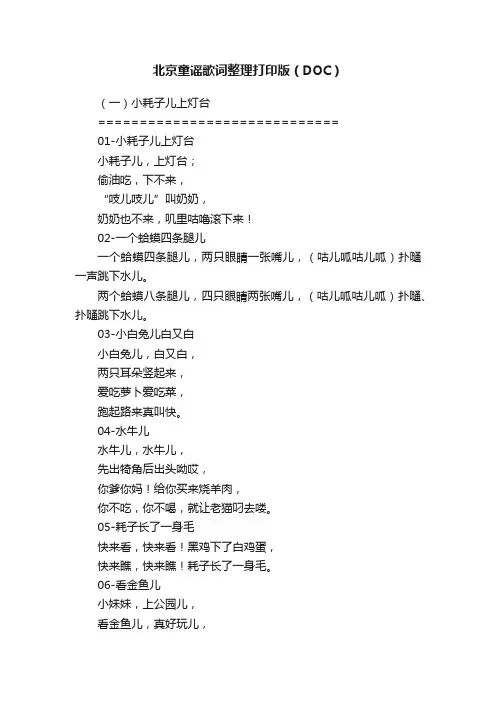 北京童谣歌词整理打印版（DOC）

（一）小耗子儿上灯台

==============================

01-小耗子儿上灯台

小耗子儿，上灯台；

偷油吃，下不来，

“吱儿吱儿”叫奶奶，

奶奶也不来，叽里咕噜滚下来！

02-一个蛤蟆四条腿儿

一个蛤蟆四条腿儿，两只眼睛一张嘴儿，（咕儿呱咕儿呱）扑嗵一声跳下水儿。

两个蛤蟆八条腿儿，四只眼睛两张嘴儿，（咕儿呱咕儿呱）扑嗵、扑嗵跳下水儿。

03-小白兔儿白又白

小白兔儿，白又白，

两只耳朵竖起来，

爱吃萝卜爱吃菜，

跑起路来真叫快。

04-水牛儿

水牛儿，水牛儿，

先出犄角后出头呦哎，

你爹你妈！给你买来烧羊肉，

你不吃，你不喝，就让老猫叼去喽。

05-耗子长了一身毛

快来看，快来看！黑鸡下了白鸡蛋，

快来瞧，快来瞧！耗子长了一身毛。

06-看金鱼儿

小妹妹，上公园儿，

看金鱼儿，真好玩儿，